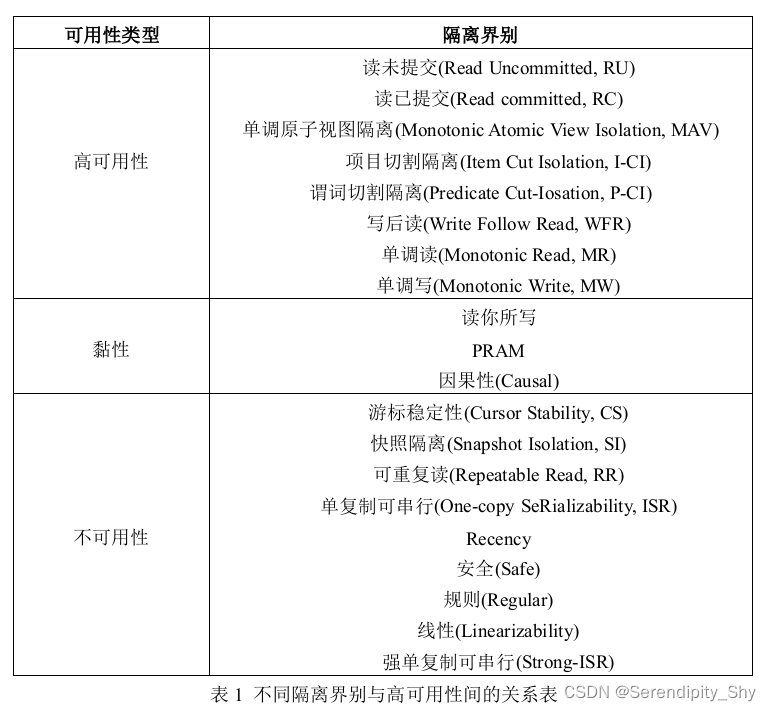 | 可用性类型 | 隔离界别 |
|---|---|
| 高可用性 | 读未提交(Read Uncommitted, RU)<br>读已提交(Read committed, RC)<br>单调原子视图隔离(Monotonic Atomic View Isolation, MAV)<br>项目切割隔离(Item Cut Isolation, I-CI)<br>谓词切割隔离(Predicate Cut-Iosation, P-CI)<br>写后读(Write Follow Read, WFR)<br>单调读(Monotonic Read, MR)<br>单调写(Monotonic Write, MW) |
| 黏性 | 读你所写<br>PRAM<br>因果性(Causal) |
| 不可用性 | 游标稳定性(Cursor Stability, CS)<br>快照隔离(Snapshot Isolation, SI)<br>可重复读(Repeatable Read, RR)<br>单复制可串行(One-copy SeRializability, ISR)<br>Recency<br>安全(Safe)<br>规则(Regular)<br>线性(Linearizability)<br>强单复制可串行(Strong-ISR) |

表 1 不同隔离界别与高可用性间的关系表 CSDN @Serendipity_Shy